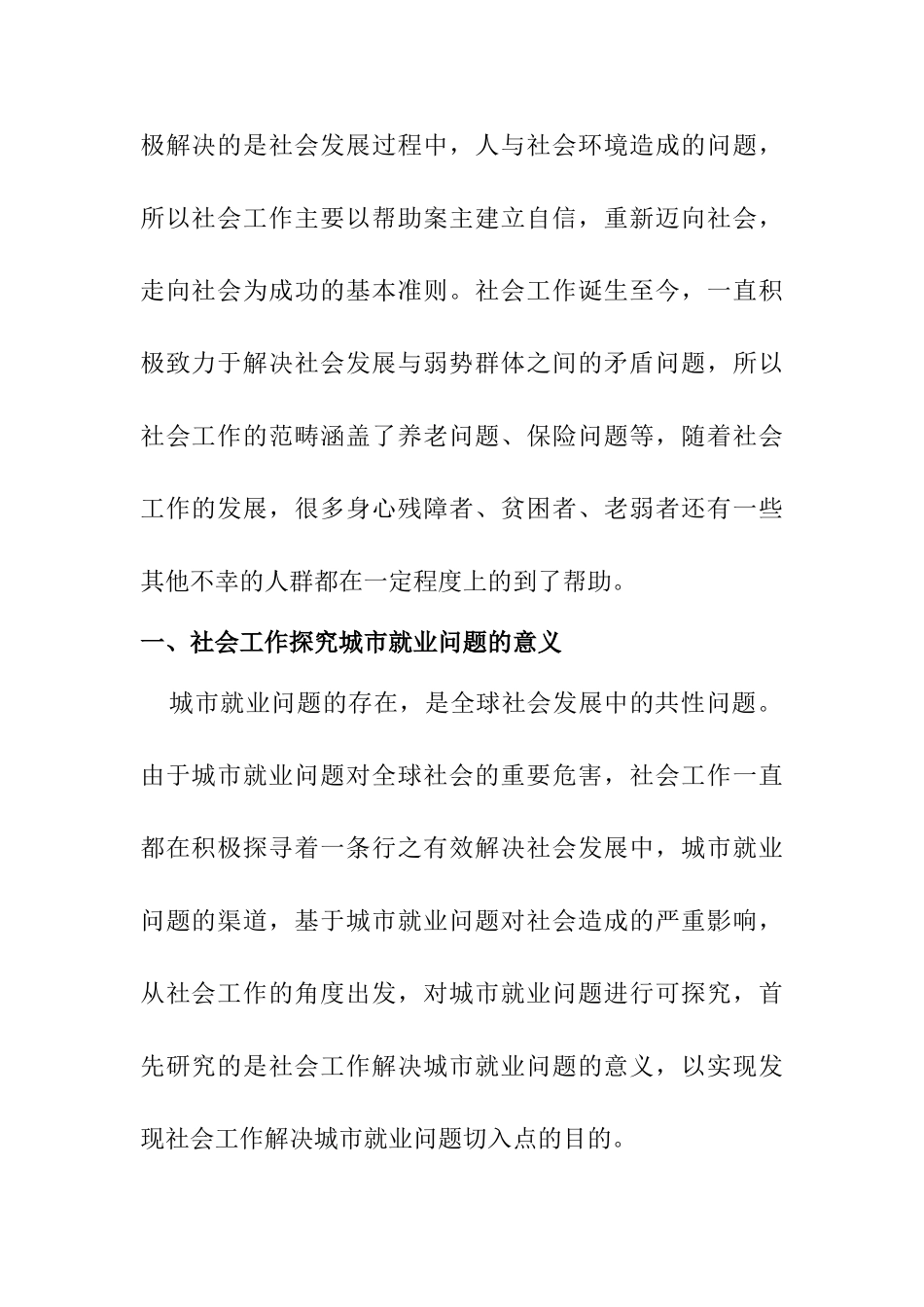 极解决的是社会发展过程中，人与社会环境造成的问题，所以社会工作主要以帮助案主建立自信，重新迈向社会，走向社会为成功的基本准则。社会工作诞生至今，一直积极致力于解决社会发展与弱势群体之间的矛盾问题，所以社会工作的范畴涵盖了养老问题、保险问题等，随着社会工作的发展，很多身心残障者、贫困者、老弱者还有一些其他不幸的人群都在一定程度上的到了帮助。

一、社会工作探究城市就业问题的意义

城市就业问题的存在，是全球社会发展中的共性问题。由于城市就业问题对全球社会的重要危害，社会工作一直都在积极探寻着一条行之有效解决社会发展中，城市就业问题的渠道，基于城市就业问题对社会造成的严重影响，从社会工作的角度出发，对城市就业问题进行可探究，首先研究的是社会工作解决城市就业问题的意义，以实现发现社会工作解决城市就业问题切入点的目的。